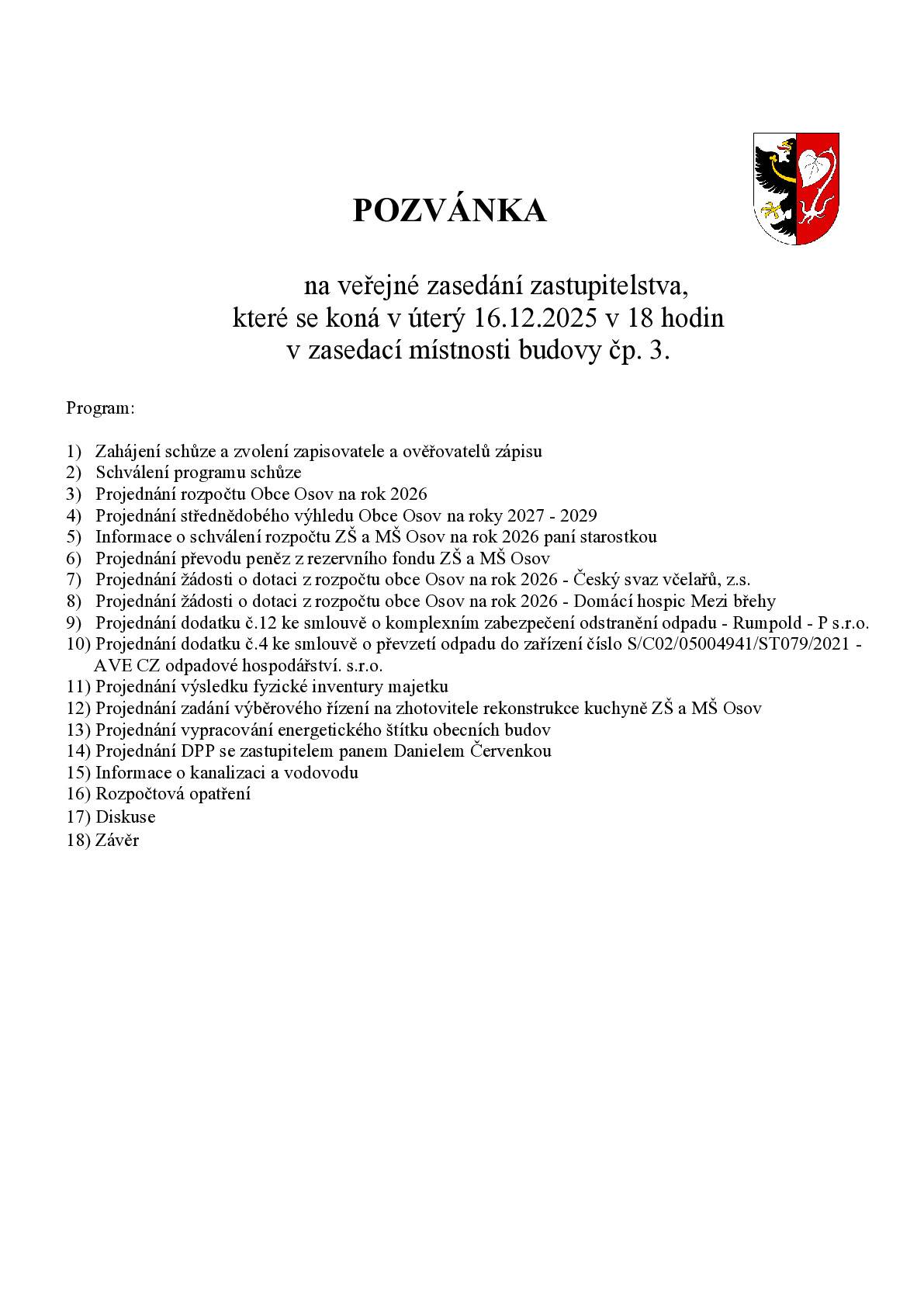 POZVÁNKA

na veřejné zasedání zastupitelstva,
které se koná v úterý 16.12.2025 v 18 hodin
v zasedací místnosti budovy čp. 3.

Program:

1) Zahájení schůze a zvolení zapisovatele a ověřovatelů zápisu
2) Schválení programu schůze
3) Projednání rozpočtu Obce Osov na rok 2026
4) Projednání střednědobého výhledu Obce Osov na roky 2027 - 2029
5) Informace o schválení rozpočtu ZŠ a MŠ Osov na rok 2026 paní starostkou
6) Projednání převodu peněz z rezervního fondu ZŠ a MŠ Osov
7) Projednání žádosti o dotaci z rozpočtu obce Osov na rok 2026 - Český svaz včelařů, z.s.
8) Projednání žádosti o dotaci z rozpočtu obce Osov na rok 2026 - Domácí hospic Mezi břehy
9) Projednání dodatku č.12 ke smlouvě o komplexním zabezpečení odstranění odpadu - Rumpold - P s.r.o.
10) Projednání dodatku č.4 ke smlouvě o převzetí odpadu do zařízení číslo S/C02/05004941/ST079/2021 - AVE CZ odpadové hospodářství. s.r.o.
11) Projednání výsledku fyzické inventury majetku
12) Projednání zadání výběrového řízení na zhotovitele rekonstrukce kuchyně ZŠ a MŠ Osov
13) Projednání vypracování energetického štítku obecních budov
14) Projednání DPP se zastupitelem panem Danielem Červenkou
15) Informace o kanalizaci a vodovodu
16) Rozpočtová opatření
17) Diskuse
18) Závěr